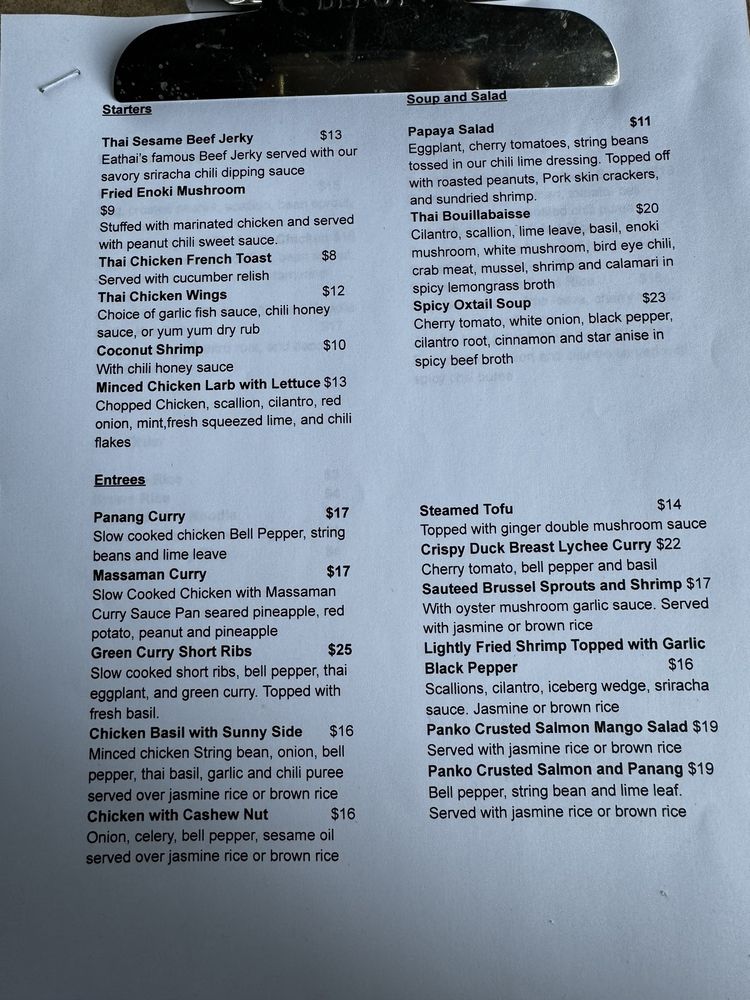 Starters

Thai Sesame Beef Jerky $13
Eathai's famous Beef Jerky served with our savory sriracha chili dipping sauce
Fried Enoki Mushroom
$9
Stuffed with marinated chicken and served with peanut chili sweet sauce.
Thai Chicken French Toast $8
Served with cucumber relish
Thai Chicken Wings $12
Choice of garlic fish sauce, chili honey sauce, or yum yum dry rub
Coconut Shrimp $10
With chili honey sauce
Minced Chicken Larb with Lettuce $13
Chopped Chicken, scallion, cilantro, red onion, mint,fresh squeezed lime, and chili flakes

Soup and Salad

Papaya Salad $11
Eggplant, cherry tomatoes, string beans tossed in our chili lime dressing. Topped off with roasted peanuts, Pork skin crackers, and sundried shrimp.
Thai Bouillabaisse $20
Cilantro, scallion, lime leave, basil, enoki mushroom, white mushroom, bird eye chili, crab meat, mussel, shrimp and calamari in spicy lemongrass broth
Spicy Oxtail Soup $23
Cherry tomato, white onion, black pepper, cilantro root, cinnamon and star anise in spicy beef broth

Entrees

Panang Curry $17
Slow cooked chicken Bell Pepper, string beans and lime leave
Massaman Curry $17
Slow Cooked Chicken with Massaman Curry Sauce Pan seared pineapple, red potato, peanut and pineapple
Green Curry Short Ribs $25
Slow cooked short ribs, bell pepper, thai eggplant, and green curry. Topped with fresh basil.
Chicken Basil with Sunny Side $16
Minced chicken String bean, onion, bell pepper, thai basil, garlic and chili puree served over jasmine rice or brown rice
Chicken with Cashew Nut $16
Onion, celery, bell pepper, sesame oil served over jasmine rice or brown rice

Steamed Tofu $14
Topped with ginger double mushroom sauce
Crispy Duck Breast Lychee Curry $22
Cherry tomato, bell pepper and basil
Sauteed Brussel Sprouts and Shrimp $17
With oyster mushroom garlic sauce. Served with jasmine or brown rice
Lightly Fried Shrimp Topped with Garlic Black Pepper $16
Scallions, cilantro, iceberg wedge, sriracha sauce. Jasmine or brown rice
Panko Crusted Salmon Mango Salad $19
Served with jasmine rice or brown rice
Panko Crusted Salmon and Panang $19
Bell pepper, string bean and lime leaf. Served with jasmine rice or brown rice